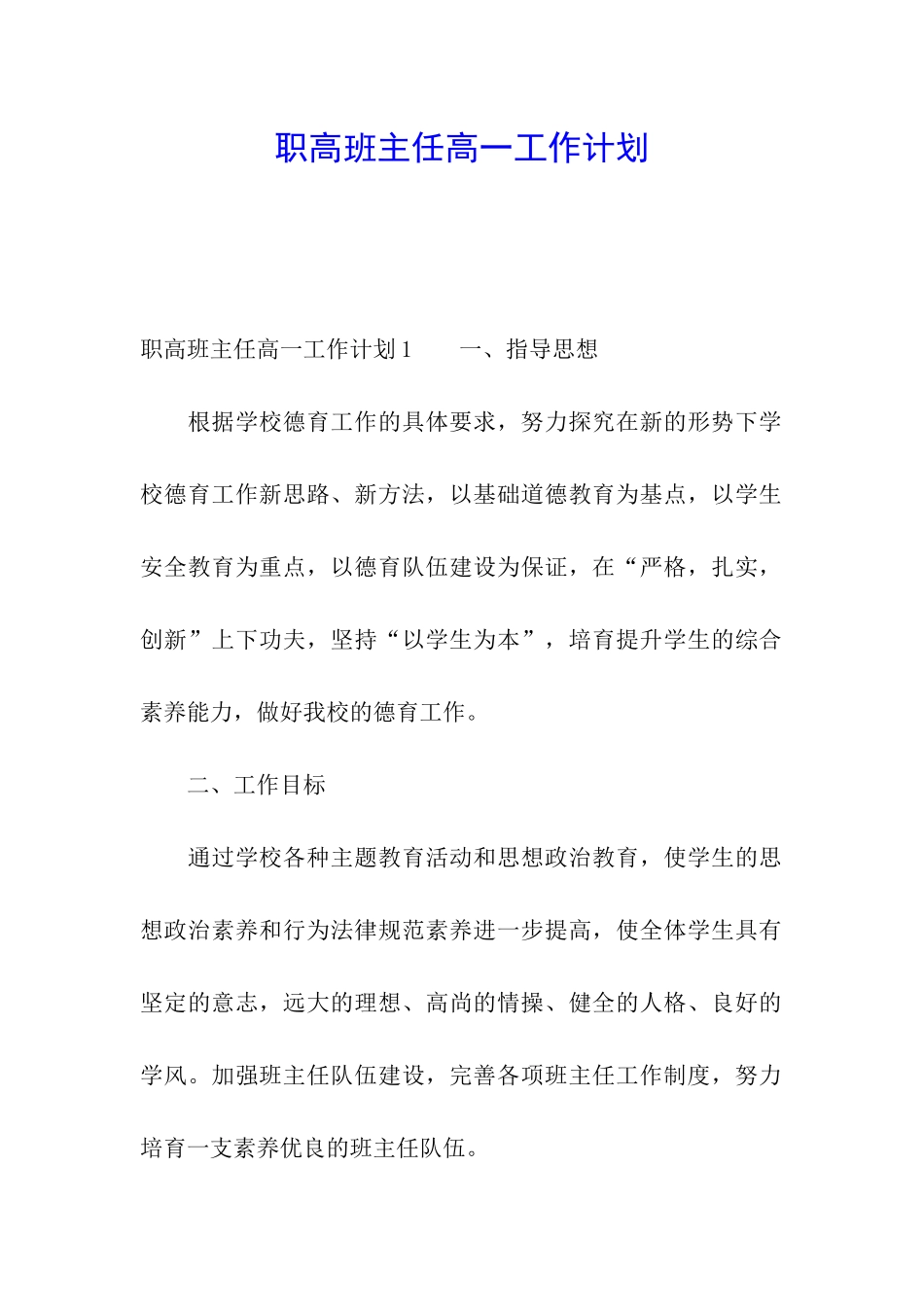 职高班主任高一工作计划

职高班主任高一工作计划1　　一、指导思想

根据学校德育工作的具体要求，努力探究在新的形势下学校德育工作新思路、新方法，以基础道德教育为基点，以学生安全教育为重点，以德育队伍建设为保证，在“严格，扎实，创新”上下功夫，坚持“以学生为本”，培育提升学生的综合素养能力，做好我校的德育工作。

二、工作目标

通过学校各种主题教育活动和思想政治教育，使学生的思想政治素养和行为法律规范素养进一步提高，使全体学生具有坚定的意志，远大的理想、高尚的情操、健全的人格、良好的学风。加强班主任队伍建设，完善各项班主任工作制度，努力培育一支素养优良的班主任队伍。